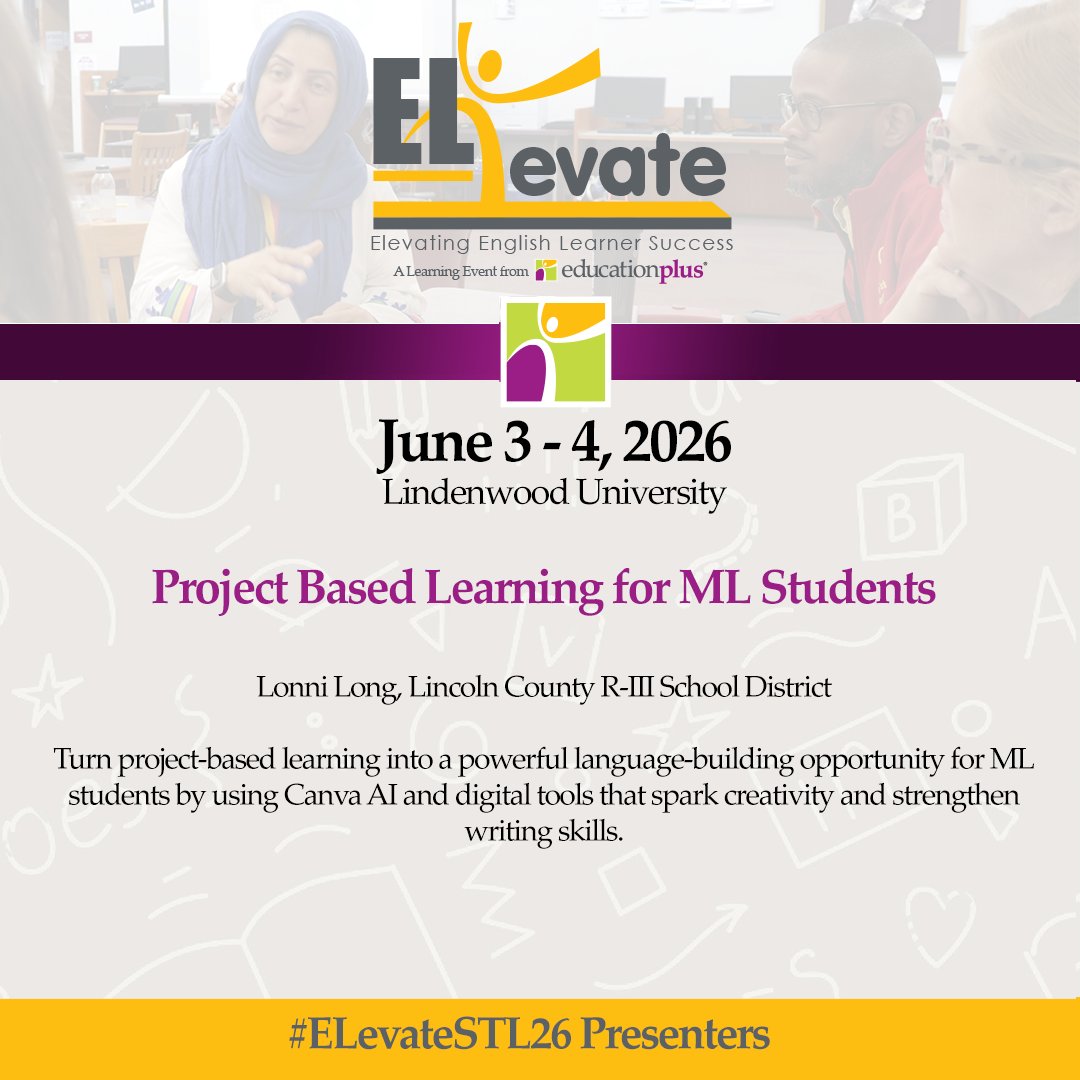 ELevate

Elevating English Learner Success

A Learning Event from educationplus®

June 3 - 4, 2026
Lindenwood University

Project Based Learning for ML Students

Lonni Long, Lincoln County R-III School District

Turn project-based learning into a powerful language-building opportunity for ML students by using Canva AI and digital tools that spark creativity and strengthen writing skills.

#ELevateSTL26 Presenters